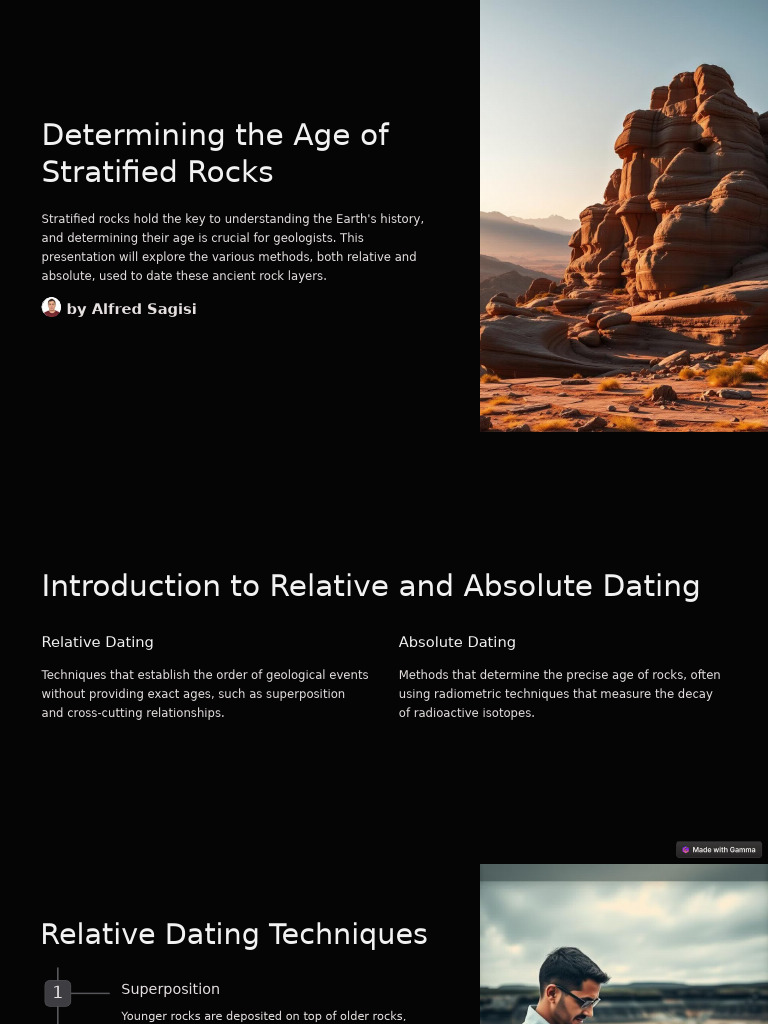 Determining the Age of Stratified Rocks

Stratified rocks hold the key to understanding the Earth's history, and determining their age is crucial for geologists. This presentation will explore the various methods, both relative and absolute, used to date these ancient rock layers.

by Alfred Sagisi

Introduction to Relative and Absolute Dating

Relative Dating

Techniques that establish the order of geological events without providing exact ages, such as superposition and cross-cutting relationships.

Absolute Dating

Methods that determine the precise age of rocks, often using radiometric techniques that measure the decay of radioactive isotopes.

Made with Gamma

Relative Dating Techniques

1

Superposition

Younger rocks are deposited on top of older rocks,